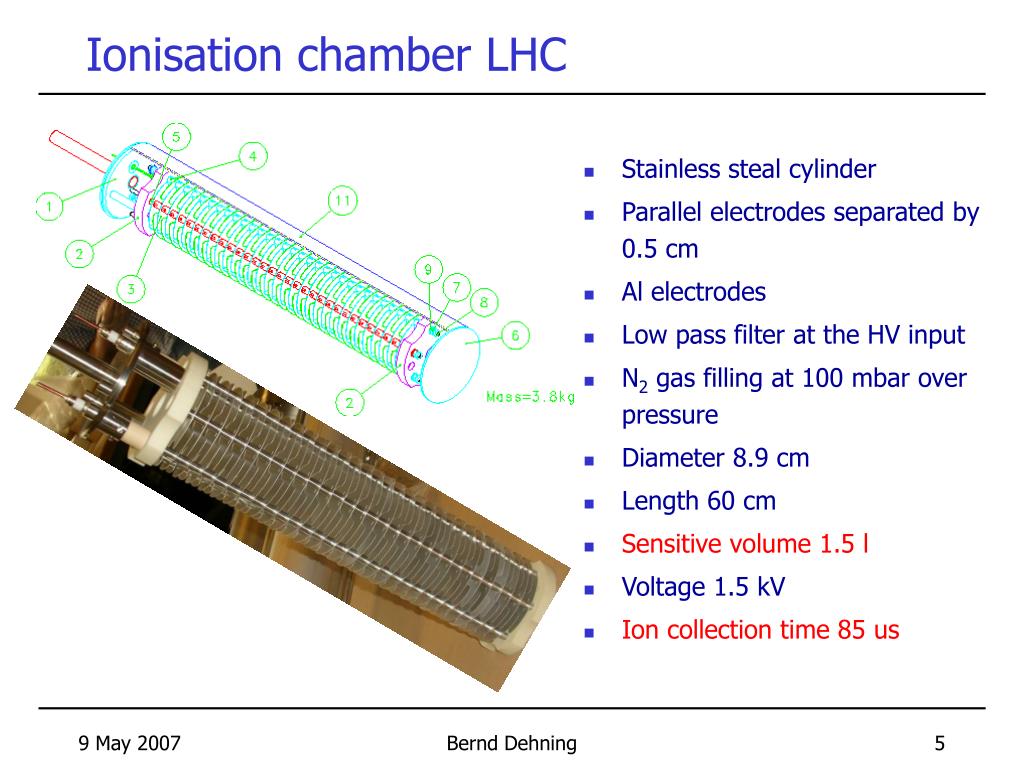 Ionisation chamber LHC

5
4
1
11
2
3
9
7
8
6
2
Mass=3.8kg

- Stainless steal cylinder
- Parallel electrodes separated by 0.5 cm
- Al electrodes
- Low pass filter at the HV input
- $N_2$ gas filling at 100 mbar over pressure
- Diameter 8.9 cm
- Length 60 cm
- Sensitive volume 1.5 l
- Voltage 1.5 kV
- Ion collection time 85 us

9 May 2007
Bernd Dehning
5